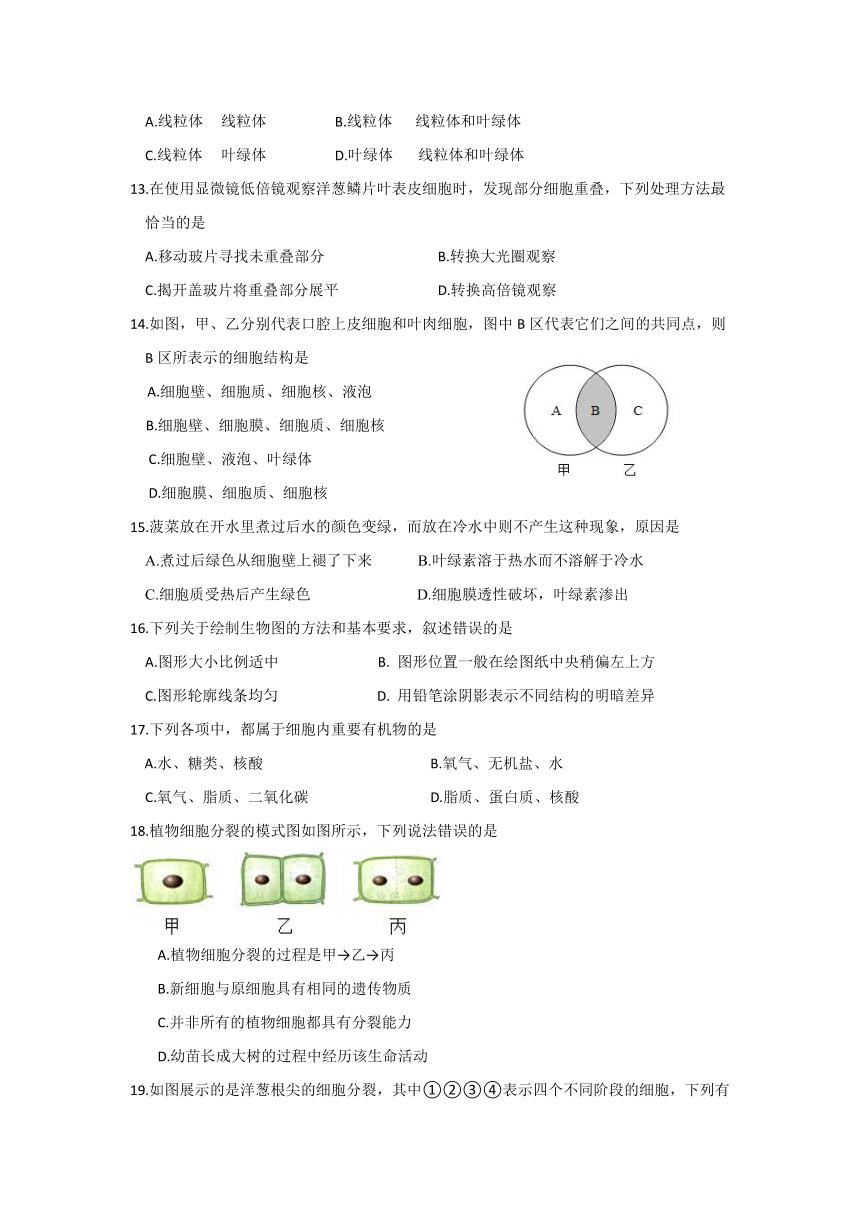 A.线粒体　线粒体　　　　B.线粒体　线粒体和叶绿体

C.线粒体　叶绿体　　　　D.叶绿体　线粒体和叶绿体

13.在使用显微镜低倍镜观察洋葱鳞片叶表皮细胞时，发现部分细胞重叠，下列处理方法最恰当的是

A.移动玻片寻找未重叠部分　　　　B.转换大光圈观察

C.揭开盖玻片将重叠部分展平　　　　D.转换高倍镜观察

14.如图，甲、乙分别代表口腔上皮细胞和叶肉细胞，图中 B 区代表它们之间的共同点，则 B 区所表示的细胞结构是

A.细胞壁、细胞质、细胞核、液泡

B.细胞壁、细胞膜、细胞质、细胞核

C.细胞壁、液泡、叶绿体

D.细胞膜、细胞质、细胞核

A　B　C

甲　乙

15.菠菜放在开水里煮过后水的颜色变绿，而放在冷水中则不产生这种现象，原因是

A.煮过后绿色从细胞壁上褪了下来　　B.叶绿素溶于热水而不溶解于冷水

C.细胞质受热后产生绿色　　　　D.细胞膜透性破坏，叶绿素渗出

16.下列关于绘制生物图的方法和基本要求，叙述错误的是

A.图形大小比例适中　　　　B. 图形位置一般在绘图纸中央稍偏左上方

C.图形轮廓线条均匀　　　　D. 用铅笔涂阴影表示不同结构的明暗差异

17.下列各项中，都属于细胞内重要有机物的是

A.水、糖类、核酸　　　　B.氧气、无机盐、水

C.氧气、脂质、二氧化碳　　　　D.脂质、蛋白质、核酸

18.植物细胞分裂的模式图如图所示，下列说法错误的是

甲　乙　丙

A.植物细胞分裂的过程是甲→乙→丙

B.新细胞与原细胞具有相同的遗传物质

C.并非所有的植物细胞都具有分裂能力

D.幼苗长成大树的过程中经历该生命活动

19.如图展示的是洋葱根尖的细胞分裂，其中①②③④表示四个不同阶段的细胞，下列有